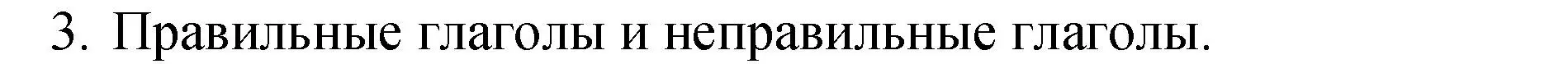 3. Правильные глаголы и неправильные глаголы.